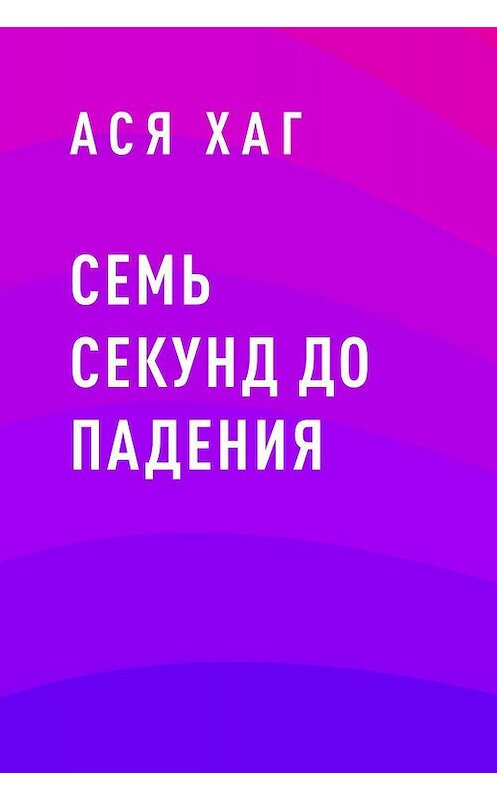 АСЯ ХАГ

СЕМЬ СЕКУНД ДО ПАДЕНИЯ